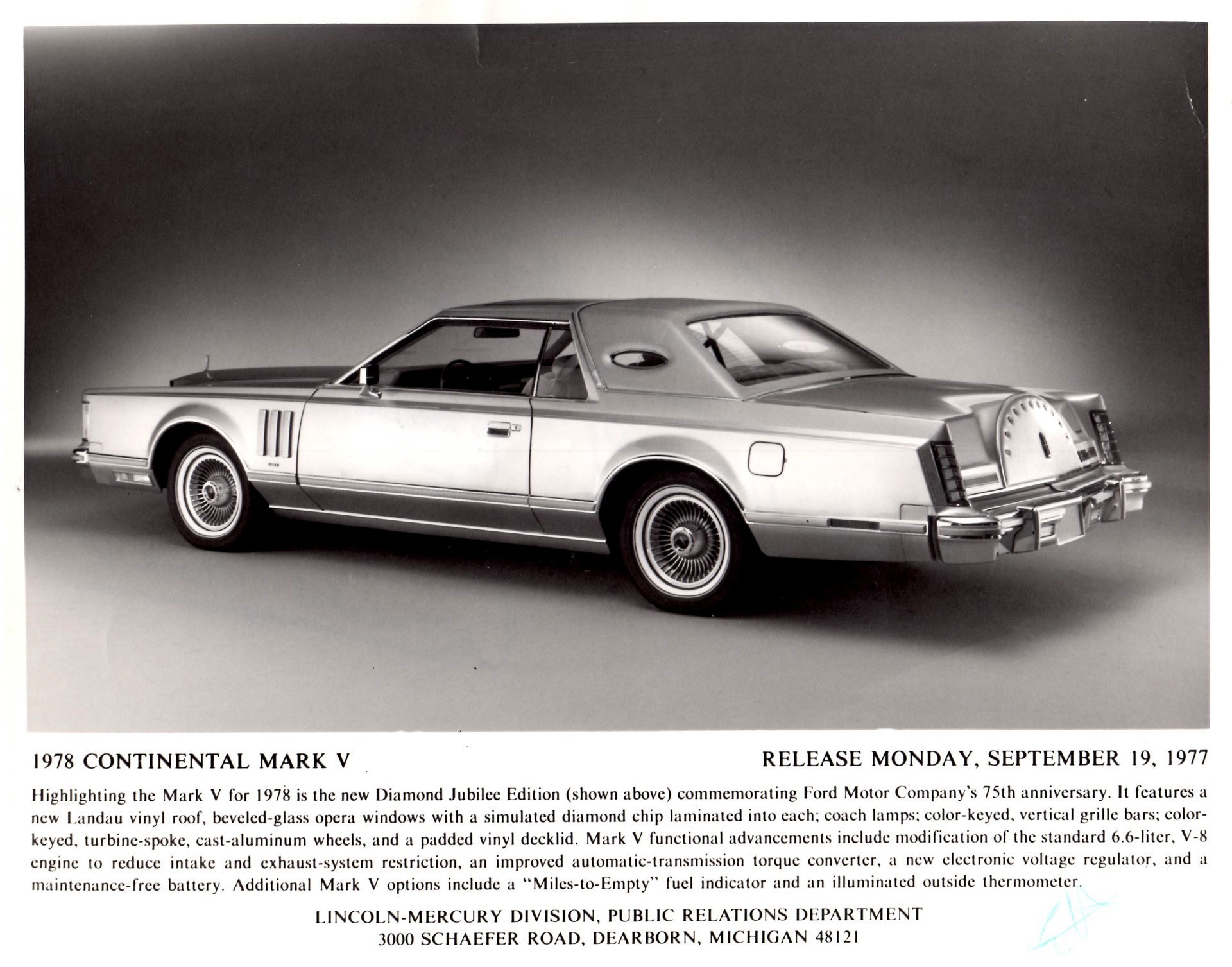 1978 CONTINENTAL MARK V

RELEASE MONDAY, SEPTEMBER 19, 1977

Highlighting the Mark V for 1978 is the new Diamond Jubilee Edition (shown above) commemorating Ford Motor Company's 75th anniversary. It features a new Landau vinyl roof, beveled-glass opera windows with a simulated diamond chip laminated into each; coach lamps; color-keyed, vertical grille bars; color-keyed, turbine-spoke, cast-aluminum wheels, and a padded vinyl decklid. Mark V functional advancements include modification of the standard 6.6-liter, V-8 engine to reduce intake and exhaust-system restriction, an improved automatic-transmission torque converter, a new electronic voltage regulator, and a maintenance-free battery. Additional Mark V options include a "Miles-to-Empty" fuel indicator and an illuminated outside thermometer.

LINCOLN-MERCURY DIVISION, PUBLIC RELATIONS DEPARTMENT
3000 SCHAEFER ROAD, DEARBORN, MICHIGAN 48121